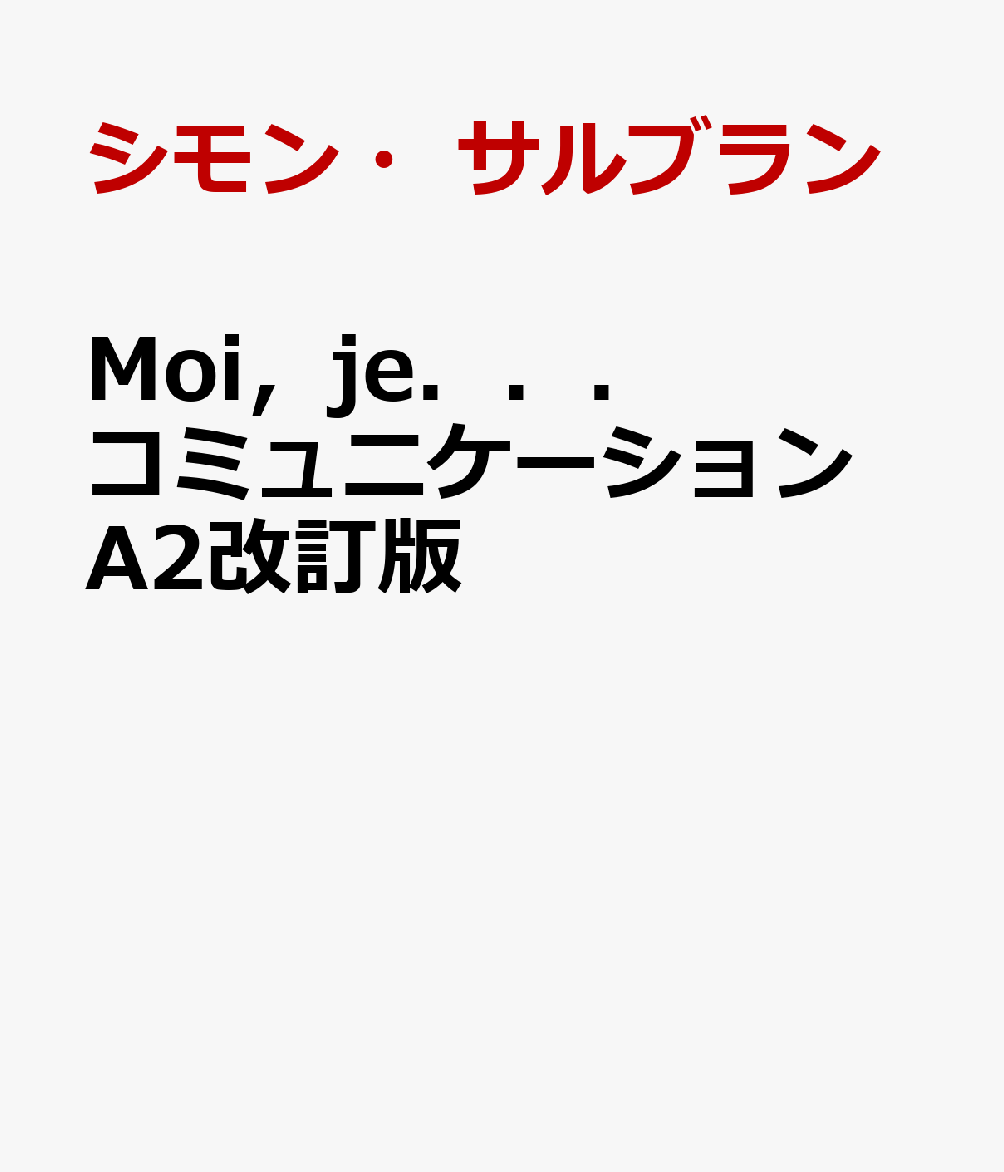 シモン・サルブラン

Moi，je．．．コミュニケーションA2改訂版